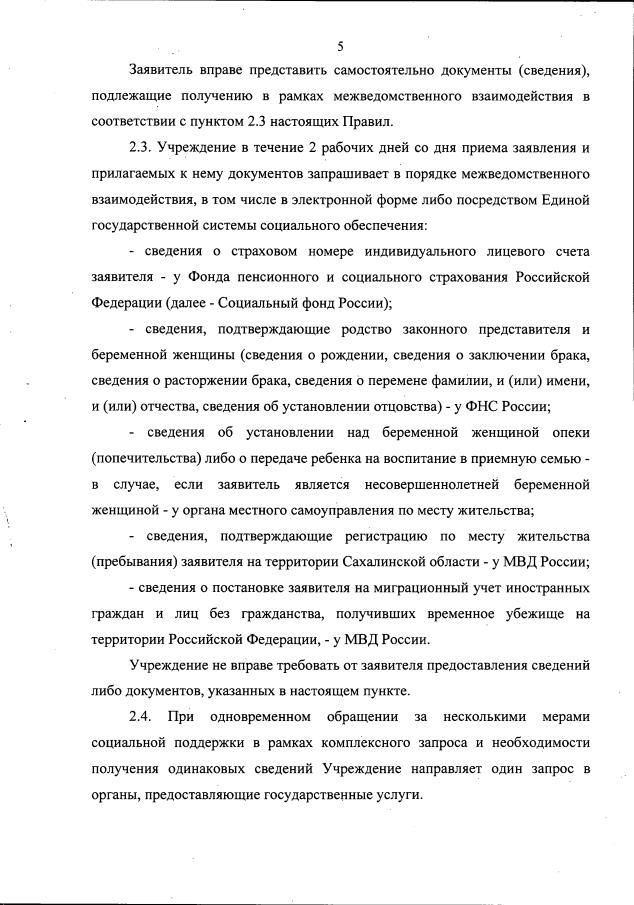 5

Заявитель вправе представить самостоятельно документы (сведения), подлежащие получению в рамках межведомственного взаимодействия в соответствии с пунктом 2.3 настоящих Правил.

2.3. Учреждение в течение 2 рабочих дней со дня приема заявления и прилагаемых к нему документов запрашивает в порядке межведомственного взаимодействия, в том числе в электронной форме либо посредством Единой государственной системы социального обеспечения:

- сведения о страховом номере индивидуального лицевого счета заявителя - у Фонда пенсионного и социального страхования Российской Федерации (далее - Социальный фонд России);

- сведения, подтверждающие родство законного представителя и беременной женщины (сведения о рождении, сведения о заключении брака, сведения о расторжении брака, сведения о перемене фамилии, и (или) имени, и (или) отчества, сведения об установлении отцовства) - у ФНС России;

- сведения об установлении над беременной женщиной опеки (попечительства) либо о передаче ребенка на воспитание в приемную семью - в случае, если заявитель является несовершеннолетней беременной женщиной - у органа местного самоуправления по месту жительства;

- сведения, подтверждающие регистрацию по месту жительства (пребывания) заявителя на территории Сахалинской области - у МВД России;

- сведения о постановке заявителя на миграционный учет иностранных граждан и лиц без гражданства, получивших временное убежище на территории Российской Федерации, - у МВД России.

Учреждение не вправе требовать от заявителя предоставления сведений либо документов, указанных в настоящем пункте.

2.4. При одновременном обращении за несколькими мерами социальной поддержки в рамках комплексного запроса и необходимости получения одинаковых сведений Учреждение направляет один запрос в органы, предоставляющие государственные услуги.